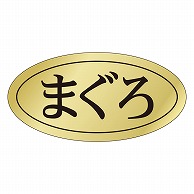 まぐろ